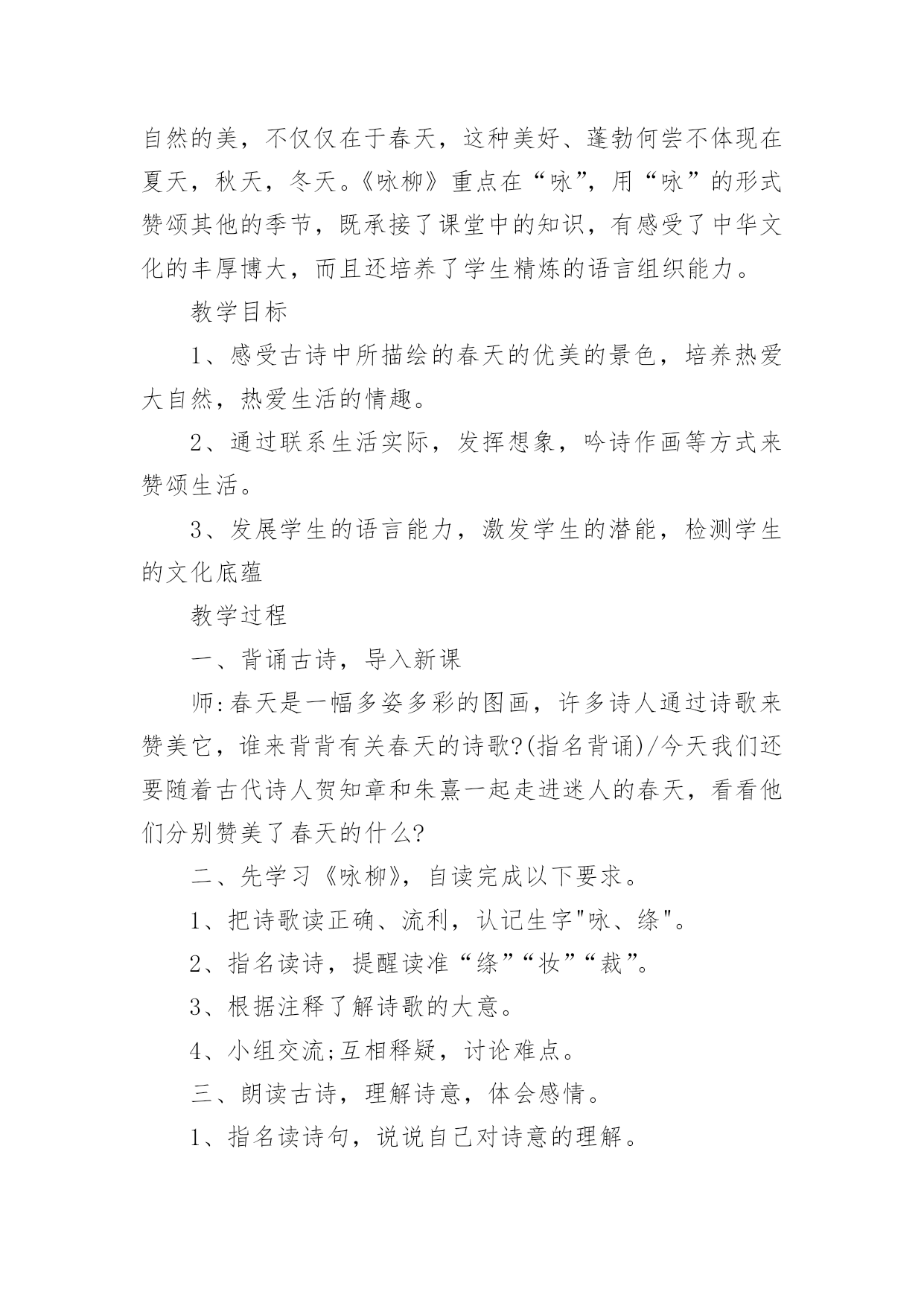 自然的美，不仅仅在于春天，这种美好、蓬勃何尝不体现在夏天，秋天，冬天。《咏柳》重点在“咏”，用“咏”的形式赞颂其他的季节，既承接了课堂中的知识，有感受了中华文化的丰厚博大，而且还培养了学生精炼的语言组织能力。

教学目标

1、感受古诗中所描绘的春天的优美的景色，培养热爱大自然，热爱生活的情趣。

2、通过联系生活实际，发挥想象，吟诗作画等方式来赞颂生活。

3、发展学生的语言能力，激发学生的潜能，检测学生的文化底蕴

教学过程

一、背诵古诗，导入新课

师:春天是一幅多姿多彩的图画，许多诗人通过诗歌来赞美它，谁来背背有关春天的诗歌?(指名背诵)/今天我们还要随着古代诗人贺知章和朱熹一起走进迷人的春天，看看他们分别赞美了春天的什么?

二、先学习《咏柳》，自读完成以下要求。

1、把诗歌读正确、流利，认记生字"咏、绦"。

2、指名读诗，提醒读准“绦”“妆”“裁”。

3、根据注释了解诗歌的大意。

4、小组交流;互相释疑，讨论难点。

三、朗读古诗，理解诗意，体会感情。

1、指名读诗句，说说自己对诗意的理解。